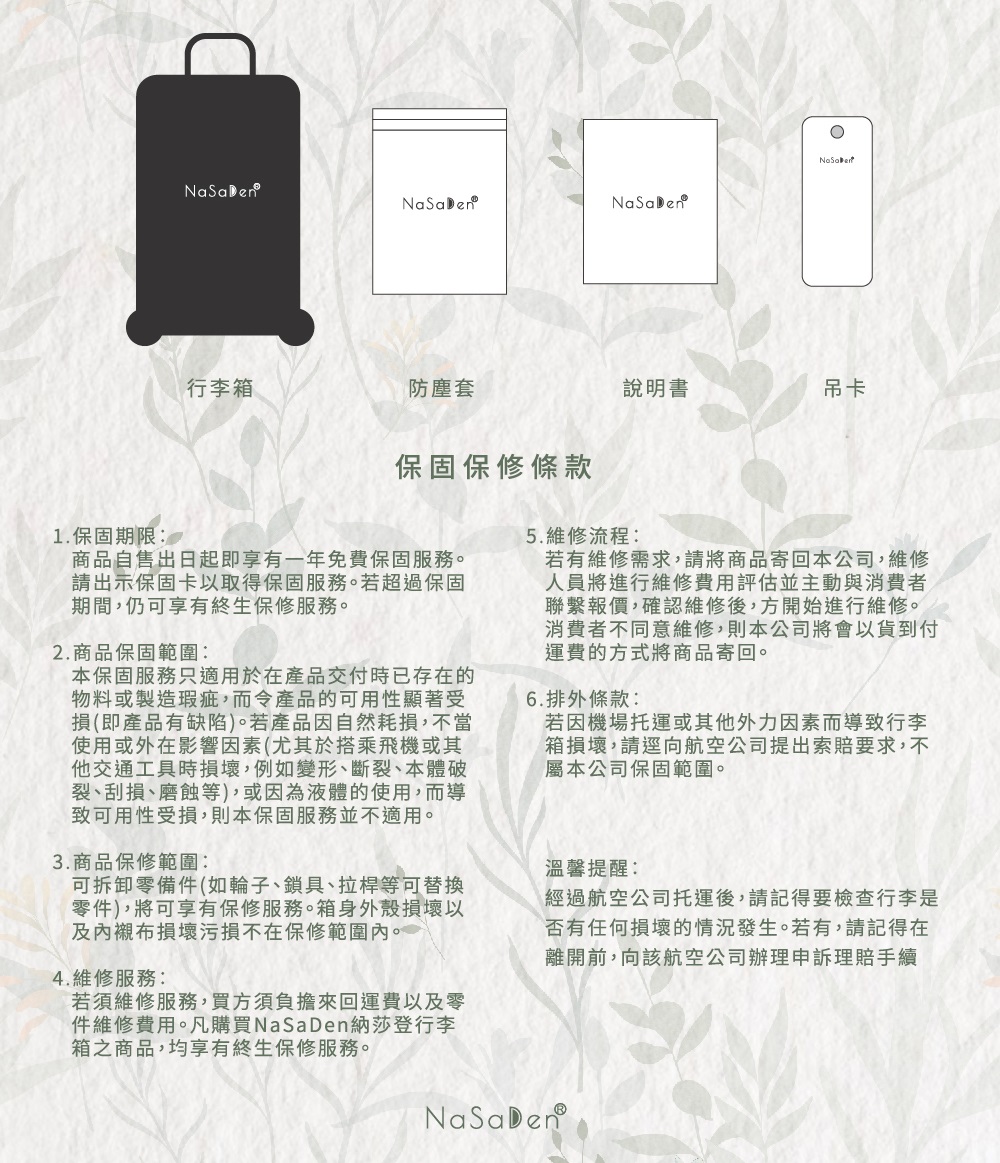 NaSaDen®

NaSaDen®

NaSaDen®

NaSaDen®

行李箱

防塵套

說明書

吊卡

保固保修條款

1.保固期限:
商品自售出日起即享有一年免費保固服務。請出示保固卡以取得保固服務。若超過保固期間,仍可享有終生保修服務。

2.商品保固範圍:
本保固服務只適用於在產品交付時已存在的物料或製造瑕疵,而令產品的可用性顯著受損(即產品有缺陷)。若產品因自然耗損,不當使用或外在影響因素(尤其於搭乘飛機或其他交通工具時損壞,例如變形、斷裂、本體破裂、刮損、磨蝕等),或因為液體的使用,而導致可用性受損,則本保固服務並不適用。

3.商品保修範圍:
可拆卸零備件(如輪子、鎖具、拉桿等可替換零件),將可享有保修服務。箱身外殼損壞以及內襯布損壞污損不在保修範圍內。

4.維修服務:
若須維修服務,買方須負擔來回運費以及零件維修費用。凡購買NaSaDen納莎登行李箱之商品,均享有終生保修服務。

5.維修流程:
若有維修需求,請將商品寄回本公司,維修人員將進行維修費用評估並主動與消費者聯繫報價,確認維修後,方開始進行維修。消費者不同意維修,則本公司將會以貨到付運費的方式將商品寄回。

6.排外條款:
若因機場托運或其他外力因素而導致行李箱損壞,請逕向航空公司提出索賠要求,不屬本公司保固範圍。

溫馨提醒:
經過航空公司托運後,請記得要檢查行李是否有任何損壞的情況發生。若有,請記得在離開前,向該航空公司辦理申訴理賠手續

NaSaDen®